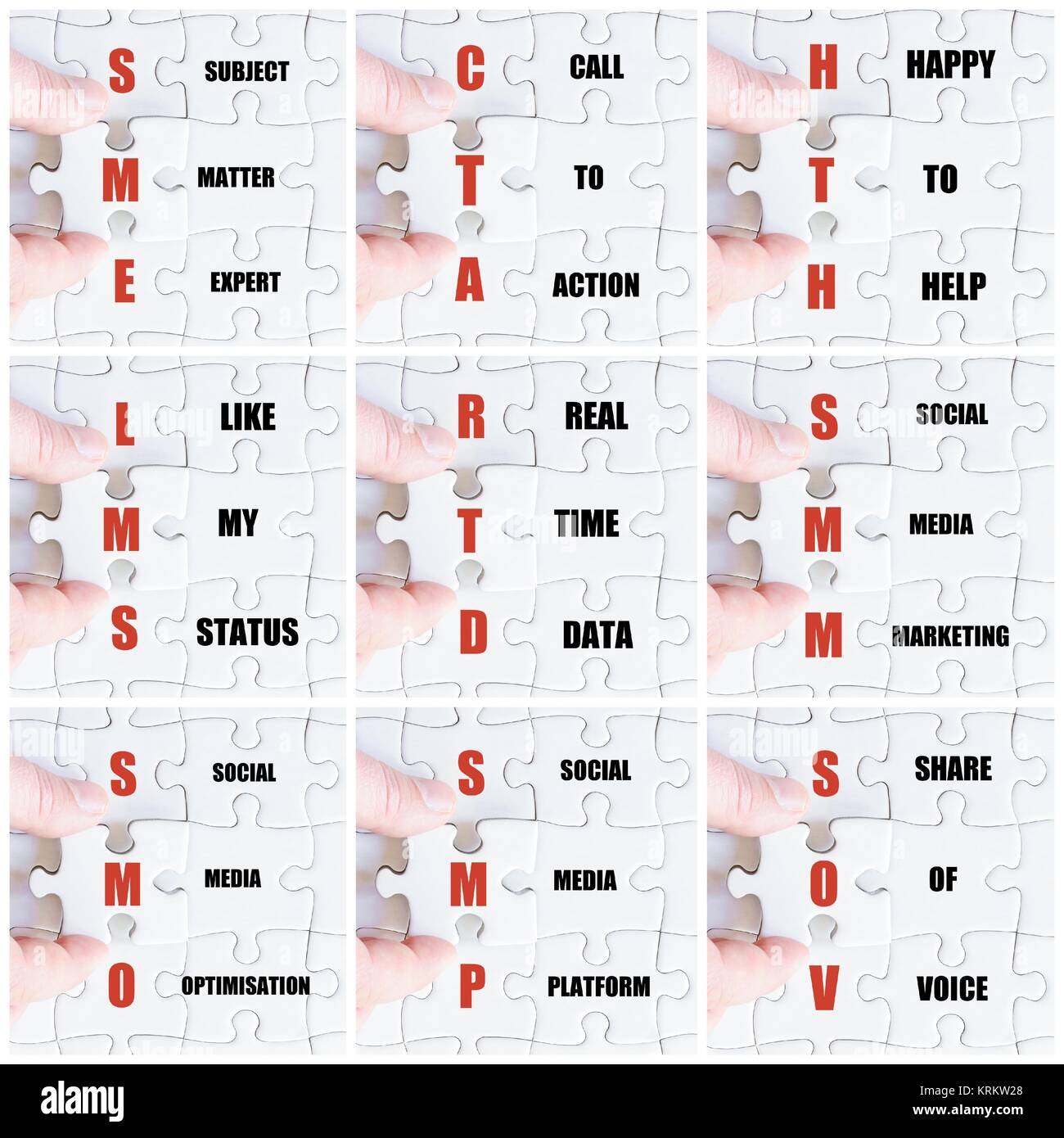 S SUBJECT
M MATTER
E EXPERT

C CALL
T TO
A ACTION

H HAPPY
T TO
H HELP

L LIKE
M MY
S STATUS

R REAL
T TIME
D DATA

S SOCIAL
M MEDIA
M MARKETING

S SOCIAL
M MEDIA
O OPTIMISATION

S SOCIAL
M MEDIA
P PLATFORM

S SHARE
O OF
V VOICE

alamy

Image ID: KRKW28
www.alamy.com